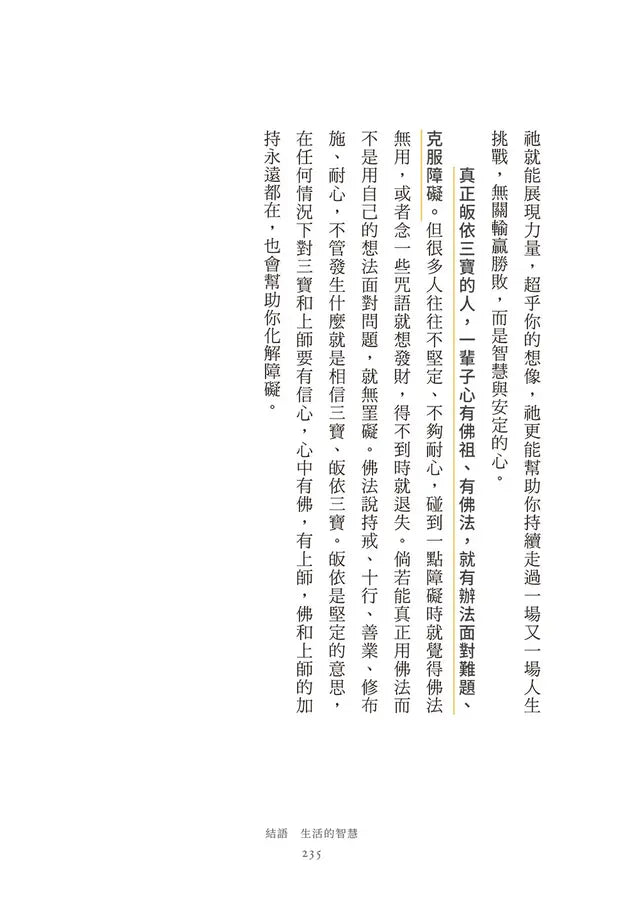 祂就能展現力量，超乎你的想像，祂更能幫助你持續走過一場又一場人生挑戰，無關輸贏勝敗，而是智慧與安定的心。

真正皈依三寶的人，一輩子心有佛祖、有佛法，就有辦法面對難題、克服障礙。但很多人往往不堅定、不夠耐心，碰到一點障礙時就覺得佛法無用，或者念一些咒語就想發財，得不到時就退失。倘若能真正用佛法而不是用自己的想法面對問題，就無罣礙。佛法說持戒、十行、善業、修布施、耐心，不管發生什麼就是相信三寶、皈依三寶。皈依是堅定的意思，在任何情況下對三寶和上師要有信心，心中有佛，有上師，佛和上師的加持永遠都在，也會幫助你化解障礙。

結語　生活的智慧
235